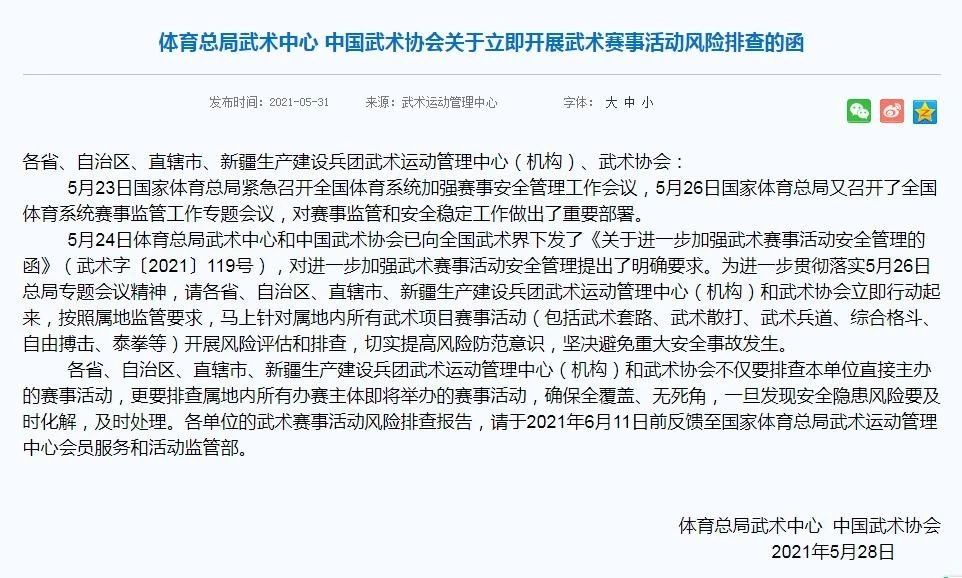 体育总局武术中心 中国武术协会关于立即开展武术赛事活动风险排查的函

发布时间：2021-05-31　　来源：武术运动管理中心　　字体：大 中 小

各省、自治区、直辖市、新疆生产建设兵团武术运动管理中心（机构）、武术协会：

5月23日国家体育总局紧急召开全国体育系统加强赛事安全管理工作会议，5月26日国家体育总局又召开了全国体育系统赛事监管工作专题会议，对赛事监管和安全稳定工作做出了重要部署。

5月24日体育总局武术中心和中国武术协会已向全国武术界下发了《关于进一步加强武术赛事活动安全管理的函》（武术字〔2021〕119号），对进一步加强武术赛事活动安全管理提出了明确要求。为进一步贯彻落实5月26日总局专题会议精神，请各省、自治区、直辖市、新疆生产建设兵团武术运动管理中心（机构）和武术协会立即行动起来，按照属地监管要求，马上针对属地内所有武术项目赛事活动（包括武术套路、武术散打、武术兵道、综合格斗、自由搏击、泰拳等）开展风险评估和排查，切实提高风险防范意识，坚决避免重大安全事故发生。

各省、自治区、直辖市、新疆生产建设兵团武术运动管理中心（机构）和武术协会不仅要排查本单位直接主办的赛事活动，更要排查属地内所有办赛主体即将举办的赛事活动，确保全覆盖、无死角，一旦发现安全隐患风险要及时化解，及时处理。各单位的武术赛事活动风险排查报告，请于2021年6月11日前反馈至国家体育总局武术运动管理中心会员服务和活动监管部。

体育总局武术中心　中国武术协会
2021年5月28日